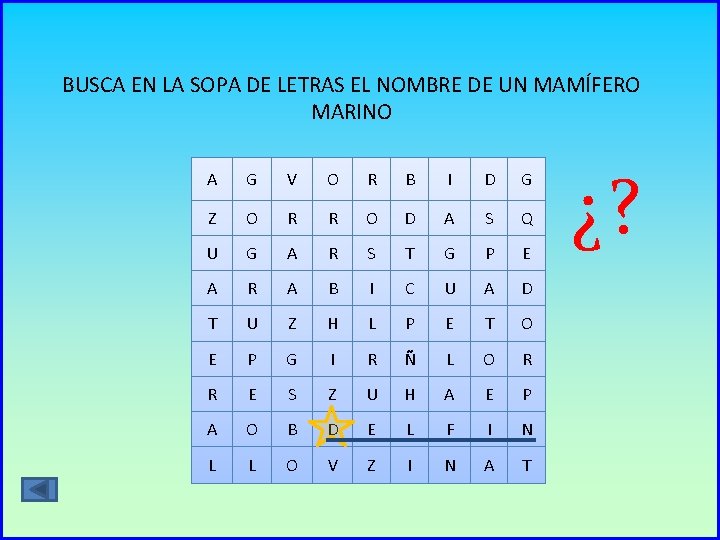 BUSCA EN LA SOPA DE LETRAS EL NOMBRE DE UN MAMÍFERO MARINO

| A | G | V | O | R | B | I | D | G |
|---|---|---|---|---|---|---|---|---|
| Z | O | R | R | O | D | A | S | Q |
| U | G | A | R | S | T | G | P | E |
| A | R | A | B | I | C | U | A | D |
| T | U | Z | H | L | P | E | T | O |
| E | P | G | I | R | Ñ | L | O | R |
| R | E | S | Z | U | H | A | E | P |
| A | O | B | D | E | L | F | I | N |
| L | L | O | V | Z | I | N | A | T |

¿?